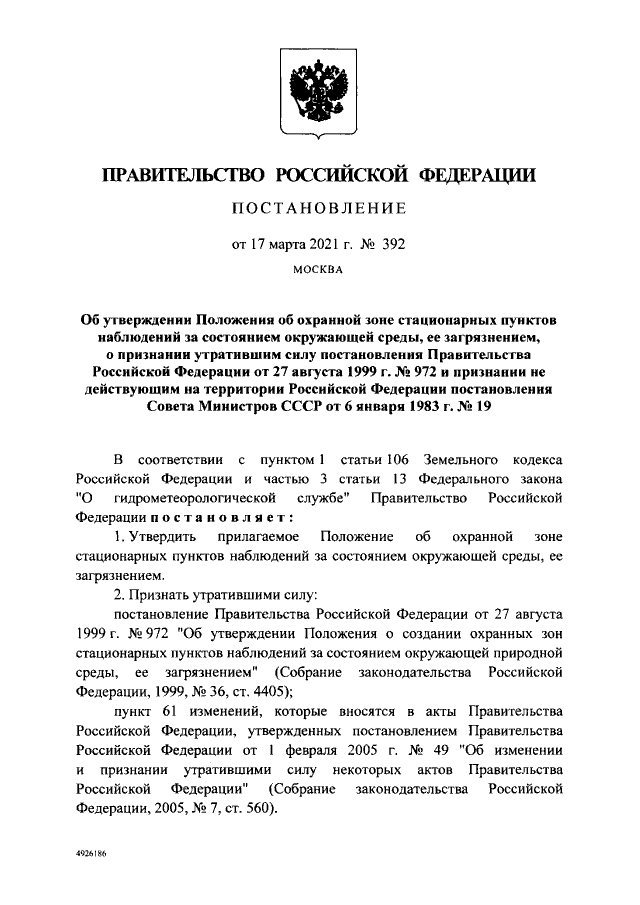 ПРАВИТЕЛЬСТВО РОССИЙСКОЙ ФЕДЕРАЦИИ

ПОСТАНОВЛЕНИЕ

от 17 марта 2021 г. № 392

МОСКВА

Об утверждении Положения об охранной зоне стационарных пунктов наблюдений за состоянием окружающей среды, ее загрязнением, о признании утратившим силу постановления Правительства Российской Федерации от 27 августа 1999 г. № 972 и признании не действующим на территории Российской Федерации постановления Совета Министров СССР от 6 января 1983 г. № 19

В соответствии с пунктом 1 статьи 106 Земельного кодекса Российской Федерации и частью 3 статьи 13 Федерального закона "О гидрометеорологической службе" Правительство Российской Федерации постановляет:

1. Утвердить прилагаемое Положение об охранной зоне стационарных пунктов наблюдений за состоянием окружающей среды, ее загрязнением.

2. Признать утратившими силу:

постановление Правительства Российской Федерации от 27 августа 1999 г. № 972 "Об утверждении Положения о создании охранных зон стационарных пунктов наблюдений за состоянием окружающей природной среды, ее загрязнением" (Собрание законодательства Российской Федерации, 1999, № 36, ст. 4405);

пункт 61 изменений, которые вносятся в акты Правительства Российской Федерации, утвержденных постановлением Правительства Российской Федерации от 1 февраля 2005 г. № 49 "Об изменении и признании утратившими силу некоторых актов Правительства Российской Федерации" (Собрание законодательства Российской Федерации, 2005, № 7, ст. 560).

4926186